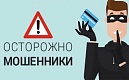 !
ОСТОРОЖНО
МОШЕННИКИ